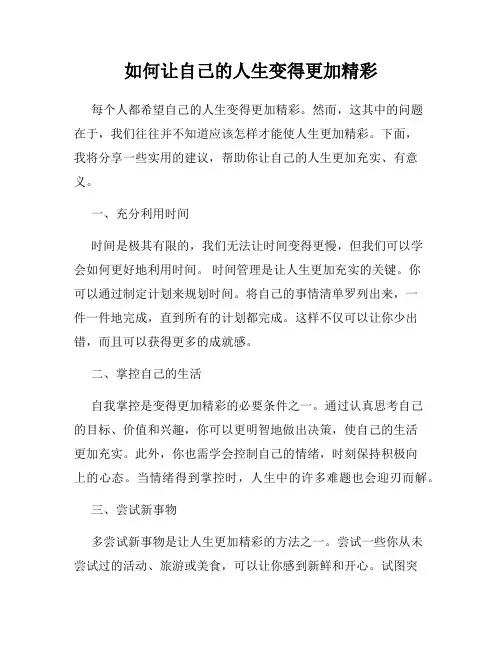 如何让自己的人生变得更加精彩

每个人都希望自己的人生变得更加精彩。然而，这其中的问题在于，我们往往并不知道应该怎样才能使人生更加精彩。下面，我将分享一些实用的建议，帮助你让自己的人生更加充实、有意义。

一、充分利用时间

时间是极其有限的，我们无法让时间变得更慢，但我们可以学会如何更好地利用时间。 时间管理是让人生更加充实的关键。你可以通过制定计划来规划时间。将自己的事情清单罗列出来，一件一件地完成，直到所有的计划都完成。这样不仅可以让你少出错，而且可以获得更多的成就感。

二、掌控自己的生活

自我掌控是变得更加精彩的必要条件之一。通过认真思考自己的目标、价值和兴趣，你可以更明智地做出决策，使自己的生活更加充实。此外，你也需学会控制自己的情绪，时刻保持积极向上的心态。当情绪得到掌控时，人生中的许多难题也会迎刃而解。

三、尝试新事物

多尝试新事物是让人生更加精彩的方法之一。尝试一些你从未尝试过的活动、旅游或美食，可以让你感到新鲜和开心。试图突